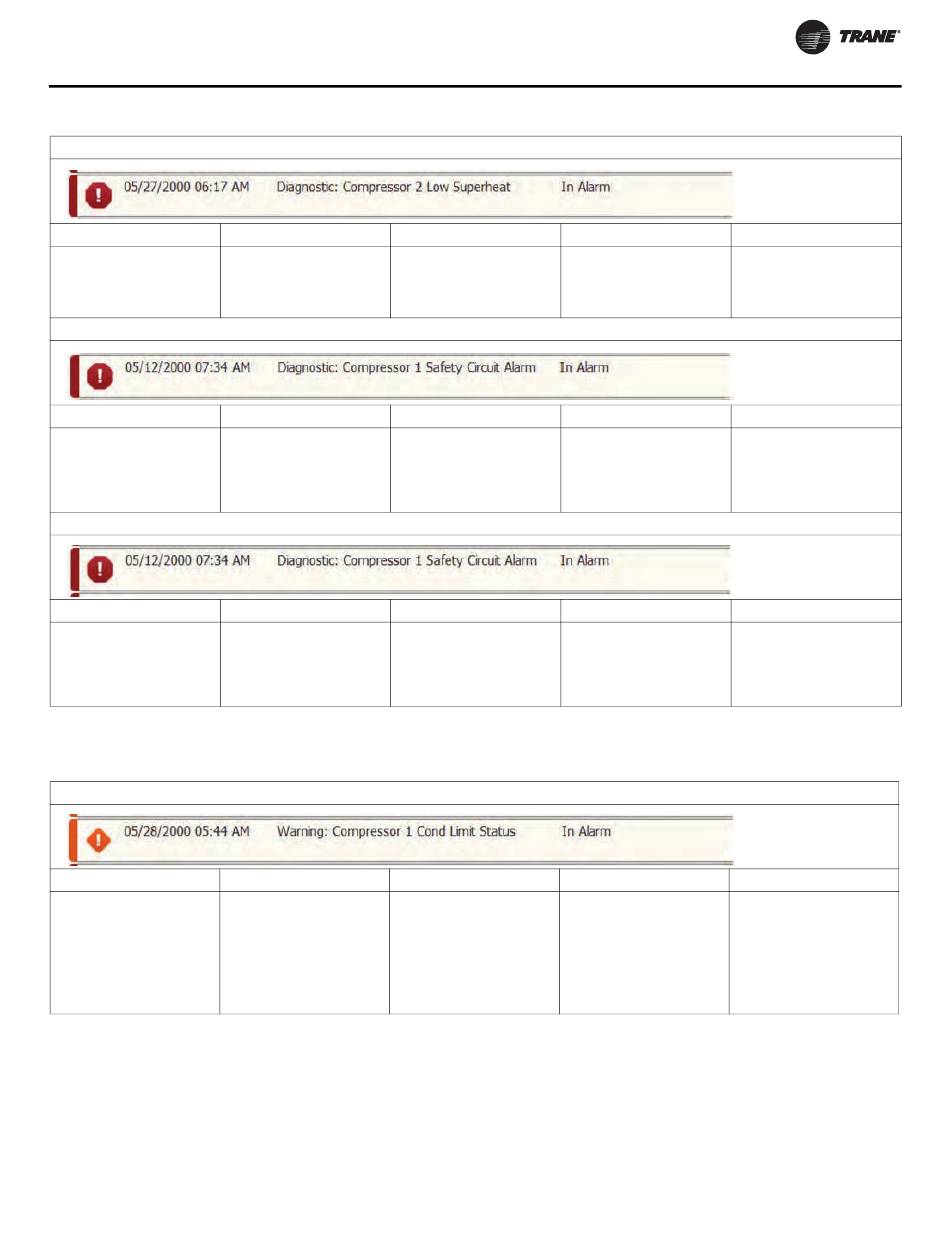 TRANE®

05/27/2000 06:17 AM Diagnostic: Compressor 2 Low Superheat In Alarm

05/12/2000 07:34 AM Diagnostic: Compressor 1 Safety Circuit Alarm In Alarm

05/12/2000 07:34 AM Diagnostic: Compressor 1 Safety Circuit Alarm In Alarm

05/28/2000 05:44 AM Warning: Compressor 1 Cond Limit Status In Alarm